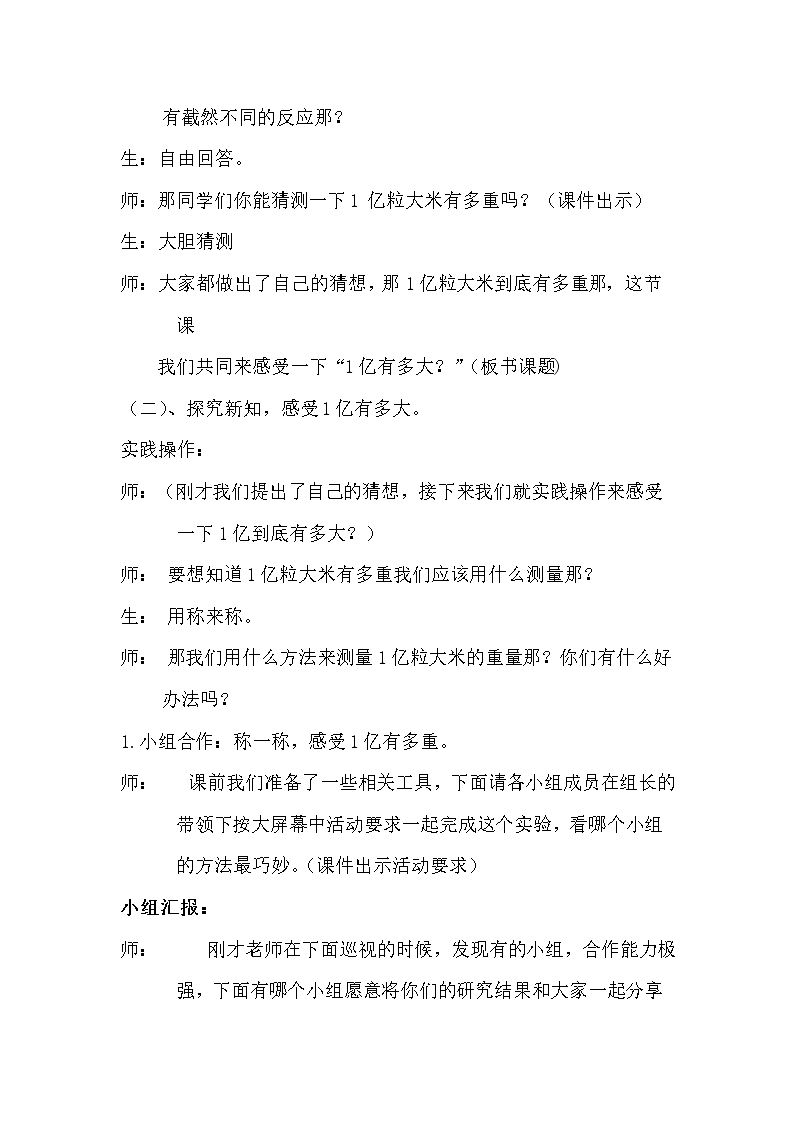 有截然不同的反应那？

生：自由回答。

师：那同学们你能猜测一下1亿粒大米有多重吗？（课件出示）

生：大胆猜测

师：大家都做出了自己的猜想，那1亿粒大米到底有多重那，这节课我们共同来感受一下“1亿有多大？”（板书课题）

（二）、探究新知，感受1亿有多大。

实践操作：

师：（刚才我们提出了自己的猜想，接下来我们就实践操作来感受一下1亿到底有多大？）

师：要想知道1亿粒大米有多重我们应该用什么测量那？

生：用称来称。

师：那我们用什么方法来测量1亿粒大米的重量那？你们有什么好办法吗？

1.小组合作：称一称，感受1亿有多重。

师：课前我们准备了一些相关工具，下面请各小组成员在组长的带领下按大屏幕中活动要求一起完成这个实验，看哪个小组的方法最巧妙。(课件出示活动要求)

小组汇报：

师：刚才老师在下面巡视的时候，发现有的小组，合作能力极强，下面有哪个小组愿意将你们的研究结果和大家一起分享